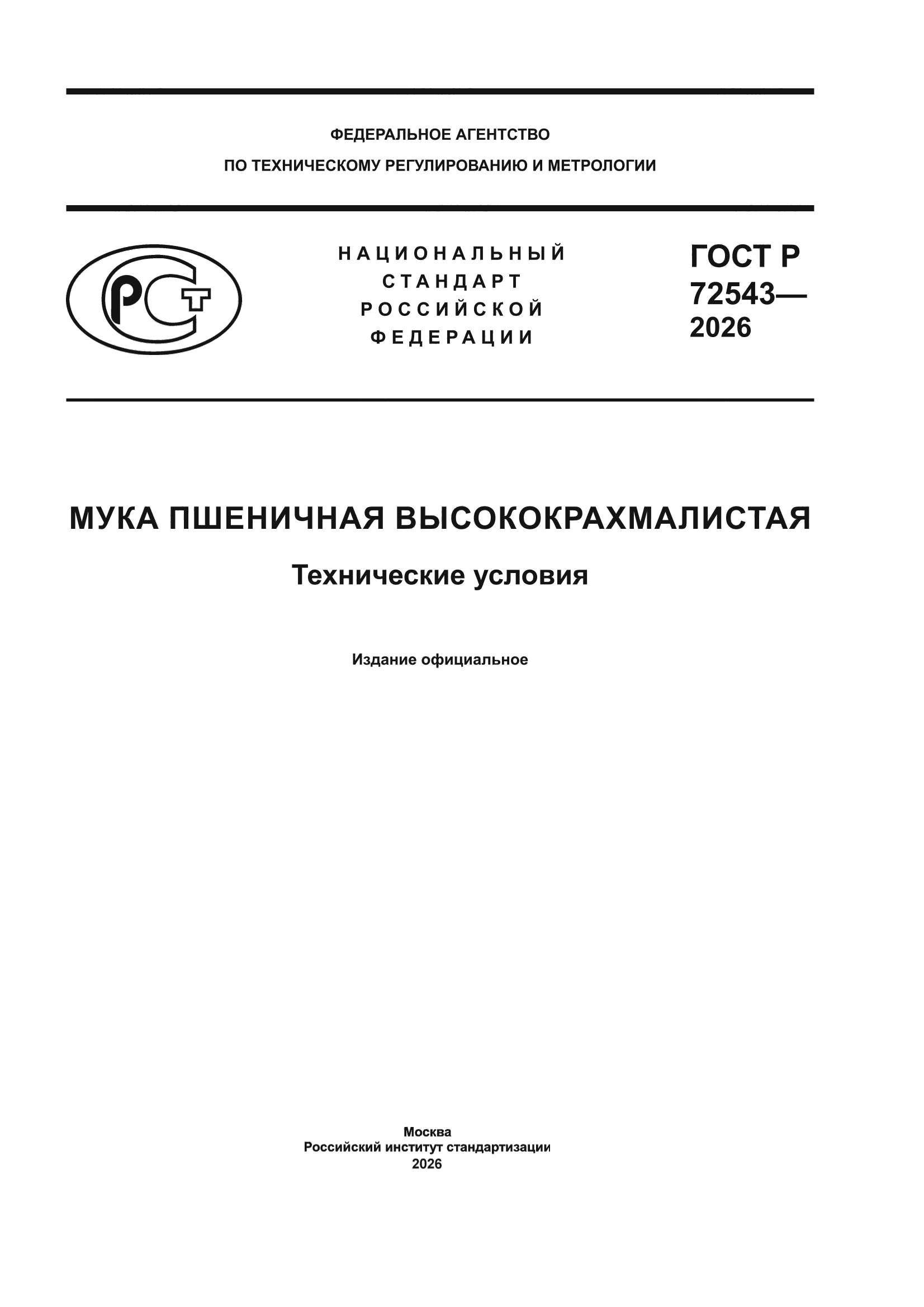 ФЕДЕРАЛЬНОЕ АГЕНТСТВО
ПО ТЕХНИЧЕСКОМУ РЕГУЛИРОВАНИЮ И МЕТРОЛОГИИ

РСТ

НАЦИОНАЛЬНЫЙ
СТАНДАРТ
РОССИЙСКОЙ
ФЕДЕРАЦИИ

ГОСТ Р
72543—
2026

МУКА ПШЕНИЧНАЯ ВЫСОКОКРАХМАЛИСТАЯ

Технические условия

Издание официальное

Москва
Российский институт стандартизации
2026